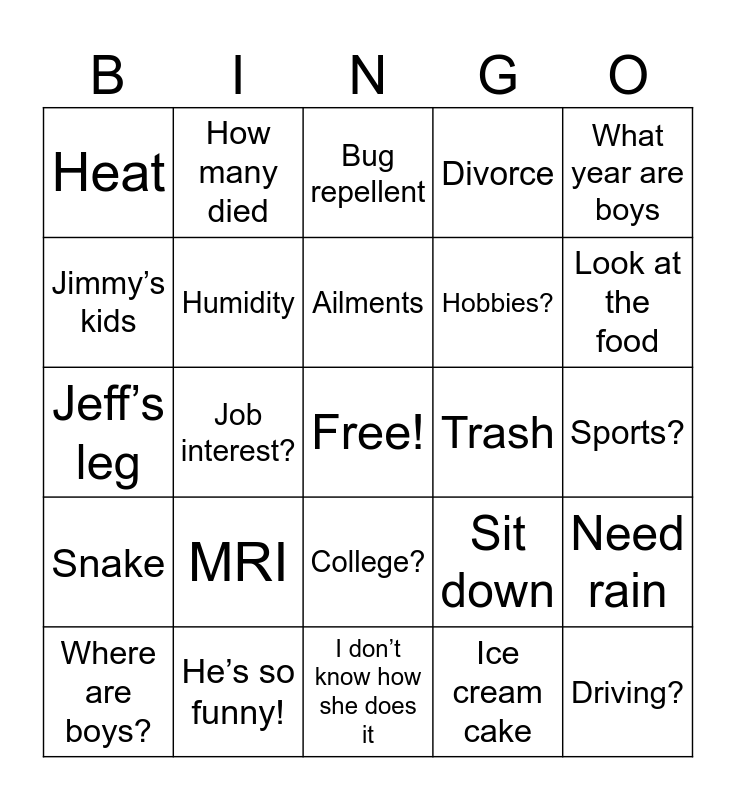 | B | I | N | G | O |
|---|---|---|---|---|
| Heat | How many died | Bug repellent | Divorce | What year are boys |
| Jimmy's kids | Humidity | Ailments | Hobbies? | Look at the food |
| Jeff's leg | Job interest? | Free! | Trash | Sports? |
| Snake | MRI | College? | Sit down | Need rain |
| Where are boys? | He's so funny! | I don't know how she does it | Ice cream cake | Driving? |